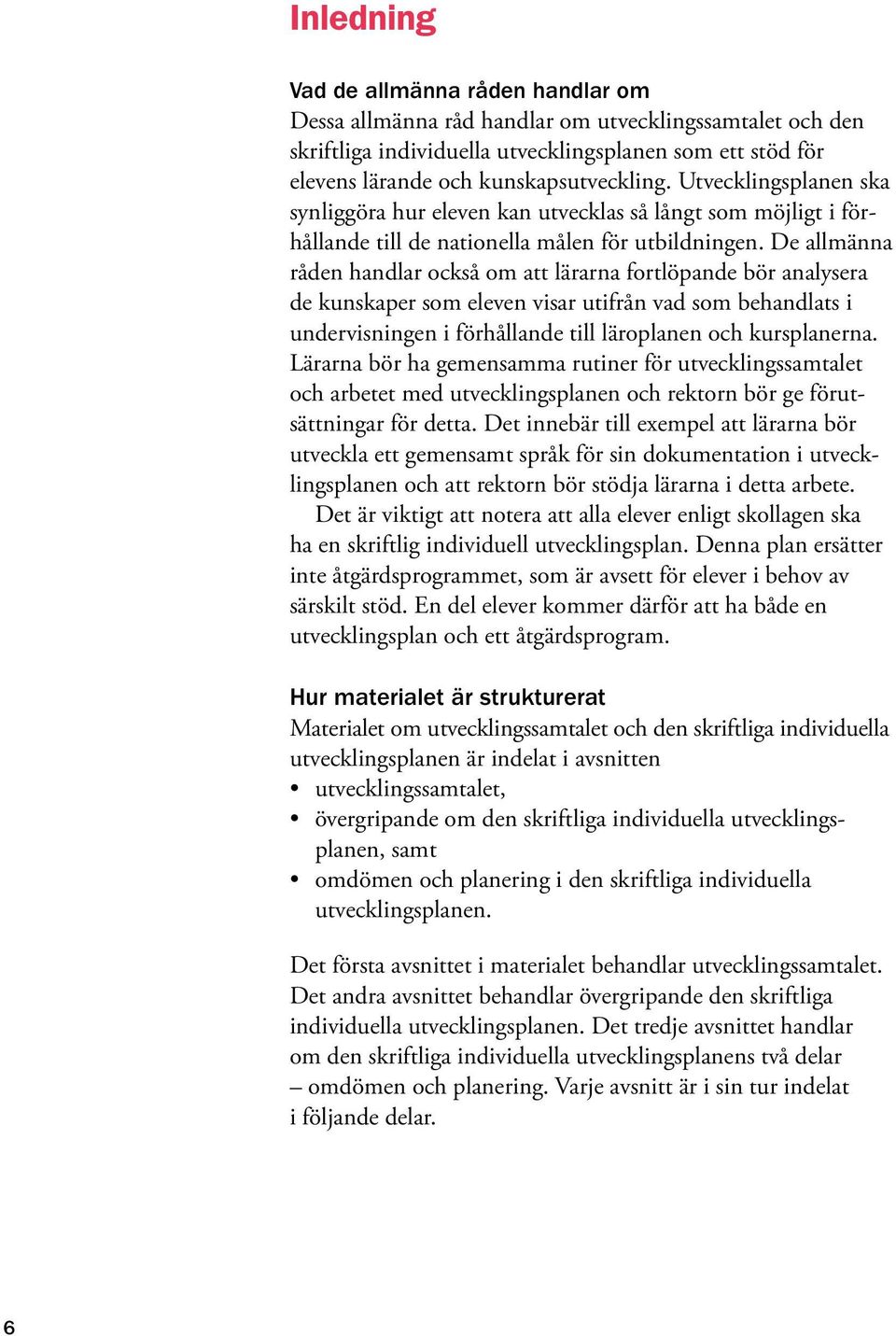 Inledning

Vad de allmänna råden handlar om
Dessa allmänna råd handlar om utvecklingssamtalet och den skriftliga individuella utvecklingsplanen som ett stöd för elevens lärande och kunskapsutveckling. Utvecklingsplanen ska synliggöra hur eleven kan utvecklas så långt som möjligt i förhållande till de nationella målen för utbildningen. De allmänna råden handlar också om att lärarna fortlöpande bör analysera de kunskaper som eleven visar utifrån vad som behandlats i undervisningen i förhållande till läroplanen och kursplanerna. Lärarna bör ha gemensamma rutiner för utvecklingssamtalet och arbetet med utvecklingsplanen och rektorn bör ge förutsättningar för detta. Det innebär till exempel att lärarna bör utveckla ett gemensamt språk för sin dokumentation i utvecklingsplanen och att rektorn bör stödja lärarna i detta arbete.

Det är viktigt att notera att alla elever enligt skollagen ska ha en skriftlig individuell utvecklingsplan. Denna plan ersätter inte åtgärdsprogrammet, som är avsett för elever i behov av särskilt stöd. En del elever kommer därför att ha både en utvecklingsplan och ett åtgärdsprogram.

Hur materialet är strukturerat
Materialet om utvecklingssamtalet och den skriftliga individuella utvecklingsplanen är indelat i avsnitten
• utvecklingssamtalet,
• övergripande om den skriftliga individuella utvecklingsplanen, samt
• omdömen och planering i den skriftliga individuella utvecklingsplanen.

Det första avsnittet i materialet behandlar utvecklingssamtalet. Det andra avsnittet behandlar övergripande den skriftliga individuella utvecklingsplanen. Det tredje avsnittet handlar om den skriftliga individuella utvecklingsplanens två delar – omdömen och planering. Varje avsnitt är i sin tur indelat i följande delar.

6